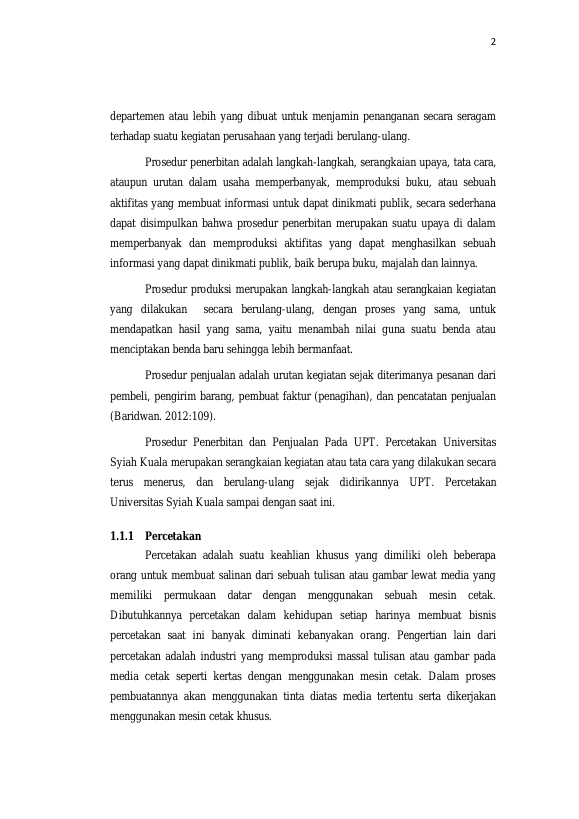 2

departemen atau lebih yang dibuat untuk menjamin penanganan secara seragam terhadap suatu kegiatan perusahaan yang terjadi berulang-ulang.

Prosedur penerbitan adalah langkah-langkah, serangkaian upaya, tata cara, ataupun urutan dalam usaha memperbanyak, memproduksi buku, atau sebuah aktifitas yang membuat informasi untuk dapat dinikmati publik, secara sederhana dapat disimpulkan bahwa prosedur penerbitan merupakan suatu upaya di dalam memperbanyak dan memproduksi aktifitas yang dapat menghasilkan sebuah informasi yang dapat dinikmati publik, baik berupa buku, majalah dan lainnya.

Prosedur produksi merupakan langkah-langkah atau serangkaian kegiatan yang dilakukan secara berulang-ulang, dengan proses yang sama, untuk mendapatkan hasil yang sama, yaitu menambah nilai guna suatu benda atau menciptakan benda baru sehingga lebih bermanfaat.

Prosedur penjualan adalah urutan kegiatan sejak diterimanya pesanan dari pembeli, pengirim barang, pembuat faktur (penagihan), dan pencatatan penjualan (Baridwan. 2012:109).

Prosedur Penerbitan dan Penjualan Pada UPT. Percetakan Universitas Syiah Kuala merupakan serangkaian kegiatan atau tata cara yang dilakukan secara terus menerus, dan berulang-ulang sejak didirikannya UPT. Percetakan Universitas Syiah Kuala sampai dengan saat ini.

1.1.1 Percetakan

Percetakan adalah suatu keahlian khusus yang dimiliki oleh beberapa orang untuk membuat salinan dari sebuah tulisan atau gambar lewat media yang memiliki permukaan datar dengan menggunakan sebuah mesin cetak. Dibutuhkannya percetakan dalam kehidupan setiap harinya membuat bisnis percetakan saat ini banyak diminati kebanyakan orang. Pengertian lain dari percetakan adalah industri yang memproduksi massal tulisan atau gambar pada media cetak seperti kertas dengan menggunakan mesin cetak. Dalam proses pembuatannya akan menggunakan tinta diatas media tertentu serta dikerjakan menggunakan mesin cetak khusus.